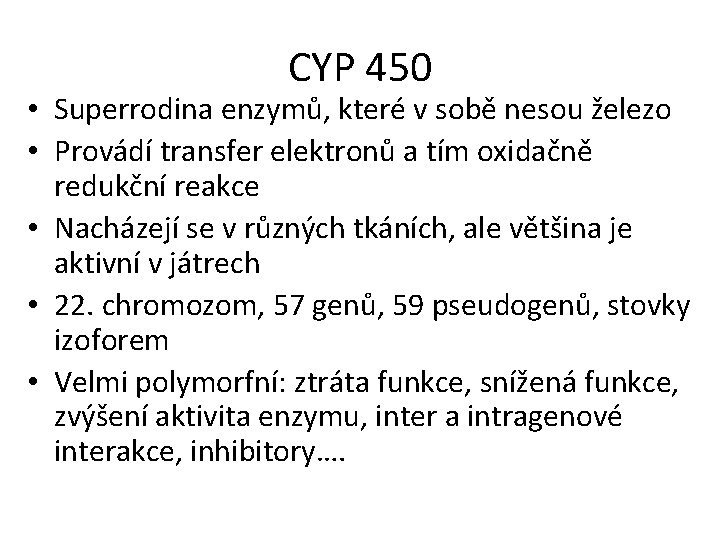 CYP 450

• Superrodina enzymů, které v sobě nesou železo
• Provádí transfer elektronů a tím oxidačně redukční reakce
• Nacházejí se v různých tkáních, ale většina je aktivní v játrech
• 22. chromozom, 57 genů, 59 pseudogenů, stovky izoforem
• Velmi polymorfní: ztráta funkce, snížená funkce, zvýšení aktivita enzymu, inter a intragenové interakce, inhibitory….